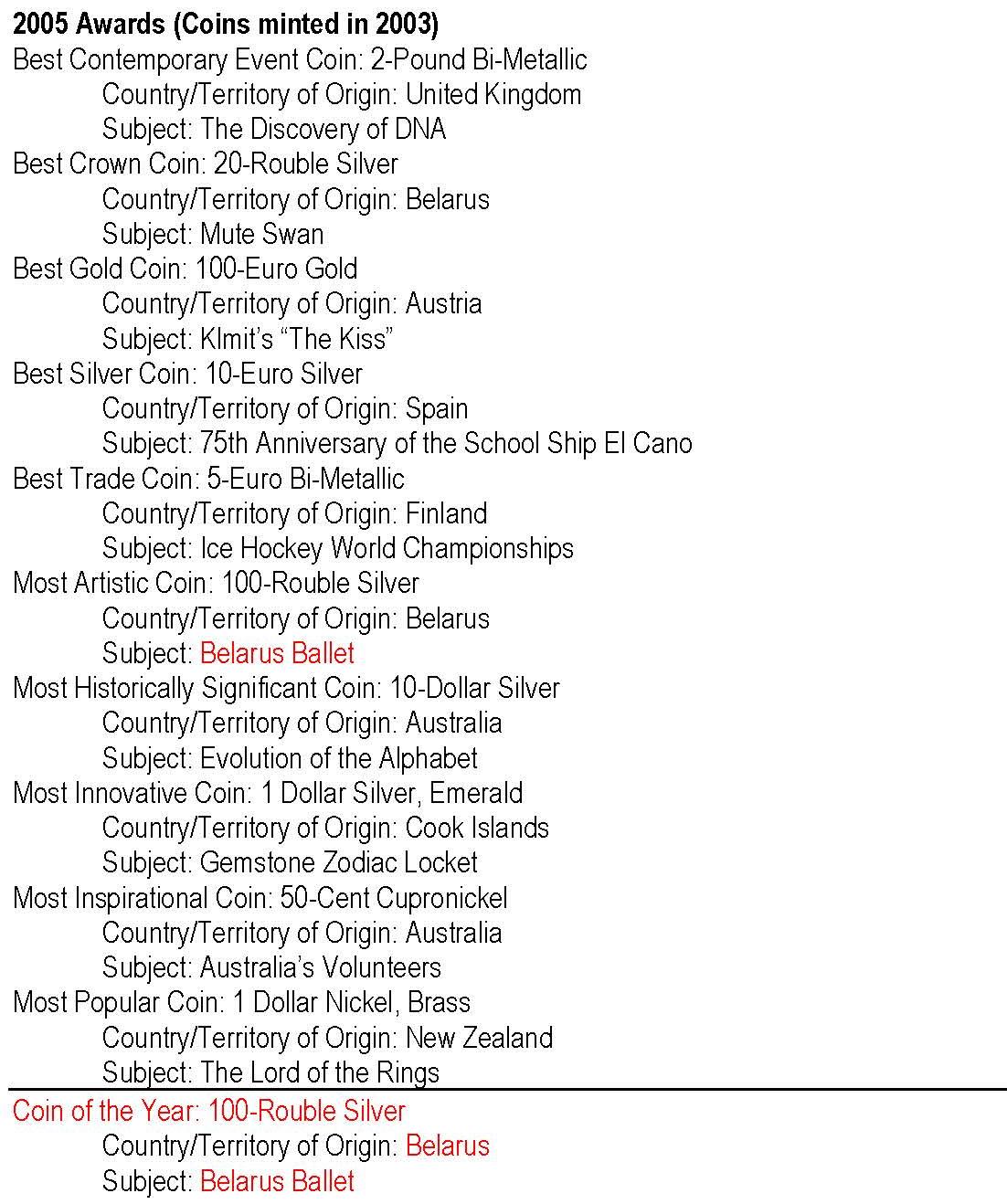 2005 Awards (Coins minted in 2003)
Best Contemporary Event Coin: 2-Pound Bi-Metallic
Country/Territory of Origin: United Kingdom
Subject: The Discovery of DNA
Best Crown Coin: 20-Rouble Silver
Country/Territory of Origin: Belarus
Subject: Mute Swan
Best Gold Coin: 100-Euro Gold
Country/Territory of Origin: Austria
Subject: Klmit's "The Kiss"
Best Silver Coin: 10-Euro Silver
Country/Territory of Origin: Spain
Subject: 75th Anniversary of the School Ship El Cano
Best Trade Coin: 5-Euro Bi-Metallic
Country/Territory of Origin: Finland
Subject: Ice Hockey World Championships
Most Artistic Coin: 100-Rouble Silver
Country/Territory of Origin: Belarus
Subject: Belarus Ballet
Most Historically Significant Coin: 10-Dollar Silver
Country/Territory of Origin: Australia
Subject: Evolution of the Alphabet
Most Innovative Coin: 1 Dollar Silver, Emerald
Country/Territory of Origin: Cook Islands
Subject: Gemstone Zodiac Locket
Most Inspirational Coin: 50-Cent Cupronickel
Country/Territory of Origin: Australia
Subject: Australia's Volunteers
Most Popular Coin: 1 Dollar Nickel, Brass
Country/Territory of Origin: New Zealand
Subject: The Lord of the Rings
Coin of the Year: 100-Rouble Silver
Country/Territory of Origin: Belarus
Subject: Belarus Ballet